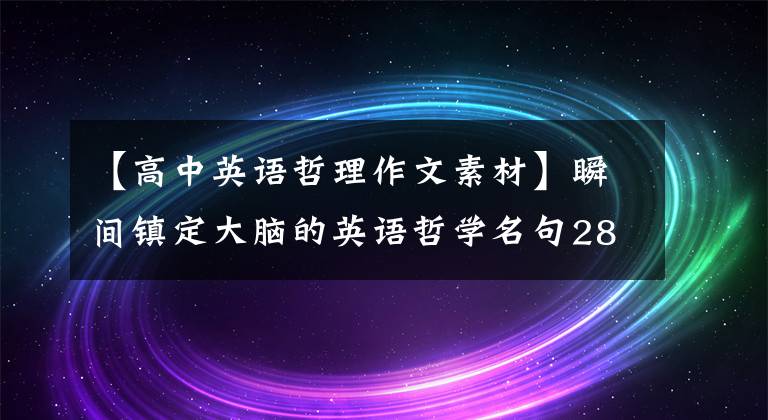 【高中英语哲理作文素材】瞬间镇定大脑的英语哲学名句28